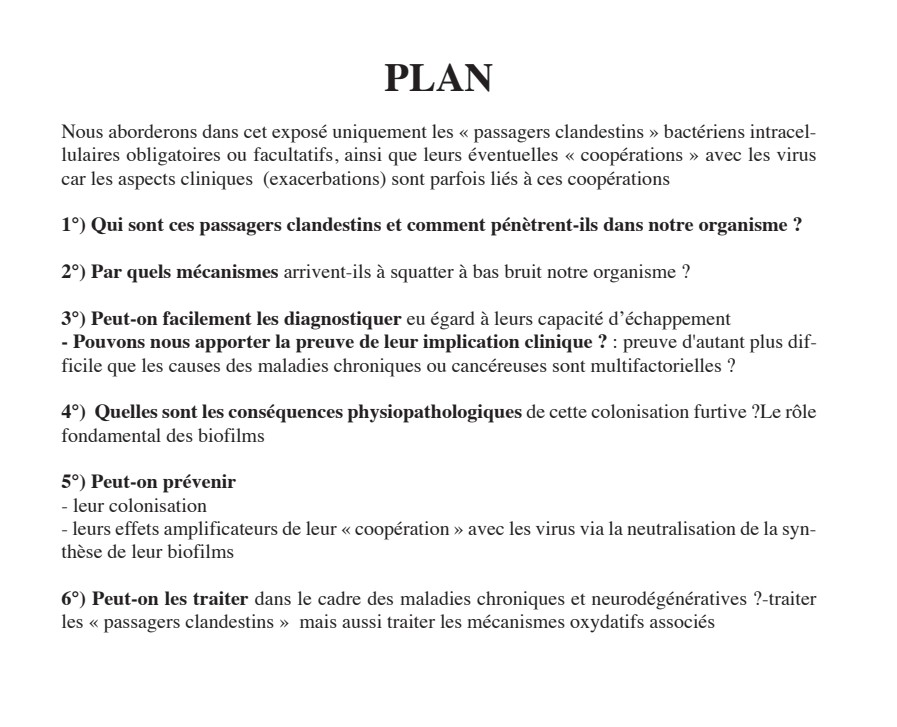 PLAN

Nous aborderons dans cet exposé uniquement les « passagers clandestins » bactériens intracellulaires obligatoires ou facultatifs, ainsi que leurs éventuelles « coopérations » avec les virus car les aspects cliniques (exacerbations) sont parfois liés à ces coopérations

1°) Qui sont ces passagers clandestins et comment pénètrent-ils dans notre organisme ?

2°) Par quels mécanismes arrivent-ils à squatter à bas bruit notre organisme ?

3°) Peut-on facilement les diagnostiquer eu égard à leurs capacité d'échappement
- Pouvons nous apporter la preuve de leur implication clinique ? : preuve d'autant plus difficile que les causes des maladies chroniques ou cancéreuses sont multifactorielles ?

4°) Quelles sont les conséquences physiopathologiques de cette colonisation furtive ?Le rôle fondamental des biofilms

5°) Peut-on prévenir
- leur colonisation
- leurs effets amplificateurs de leur « coopération » avec les virus via la neutralisation de la synthèse de leur biofilms

6°) Peut-on les traiter dans le cadre des maladies chroniques et neurodégénératives ?-traiter les « passagers clandestins » mais aussi traiter les mécanismes oxydatifs associés